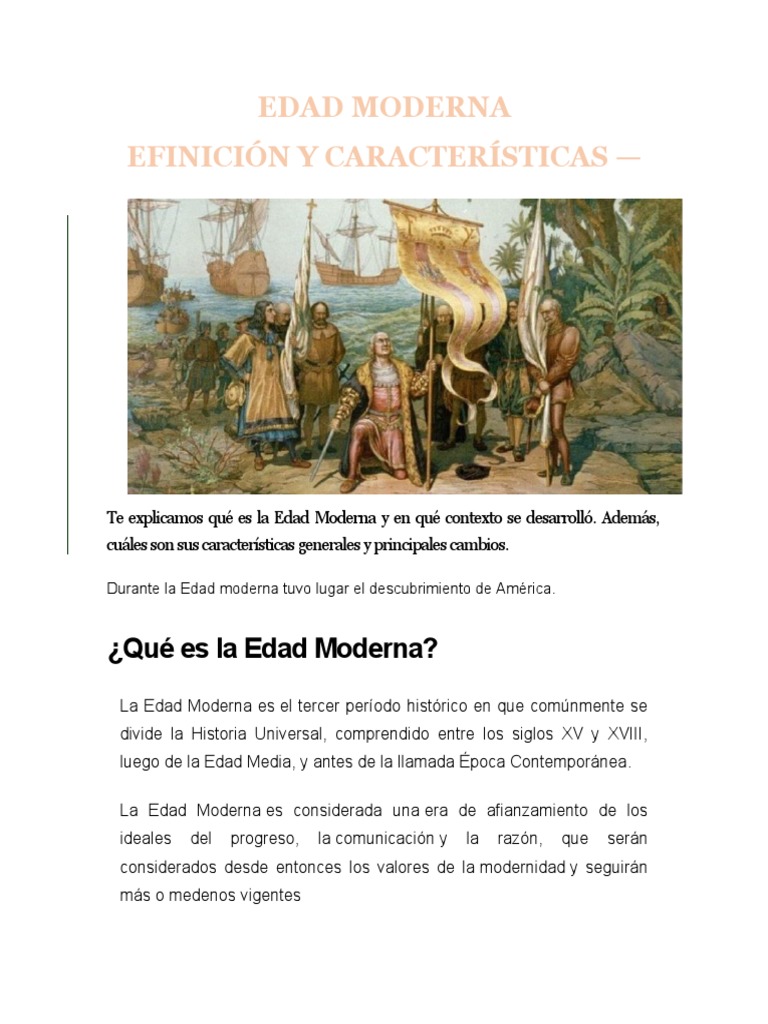 EDAD MODERNA
EFINICIÓN Y CARACTERÍSTICAS —

Te explicamos qué es la Edad Moderna y en qué contexto se desarrolló. Además, cuáles son sus características generales y principales cambios.

Durante la Edad moderna tuvo lugar el descubrimiento de América.

¿Qué es la Edad Moderna?

La Edad Moderna es el tercer período histórico en que comúnmente se divide la Historia Universal, comprendido entre los siglos XV y XVIII, luego de la Edad Media, y antes de la llamada Época Contemporánea.

La Edad Moderna es considerada una era de afianzamiento de los ideales del progreso, la comunicación y la razón, que serán considerados desde entonces los valores de la modernidad y seguirán más o medenos vigentes